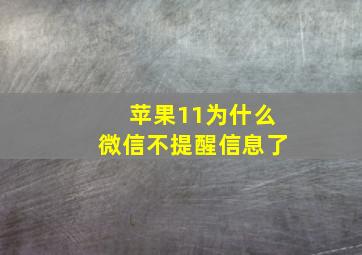 苹果11为什么
微信不提醒信息了